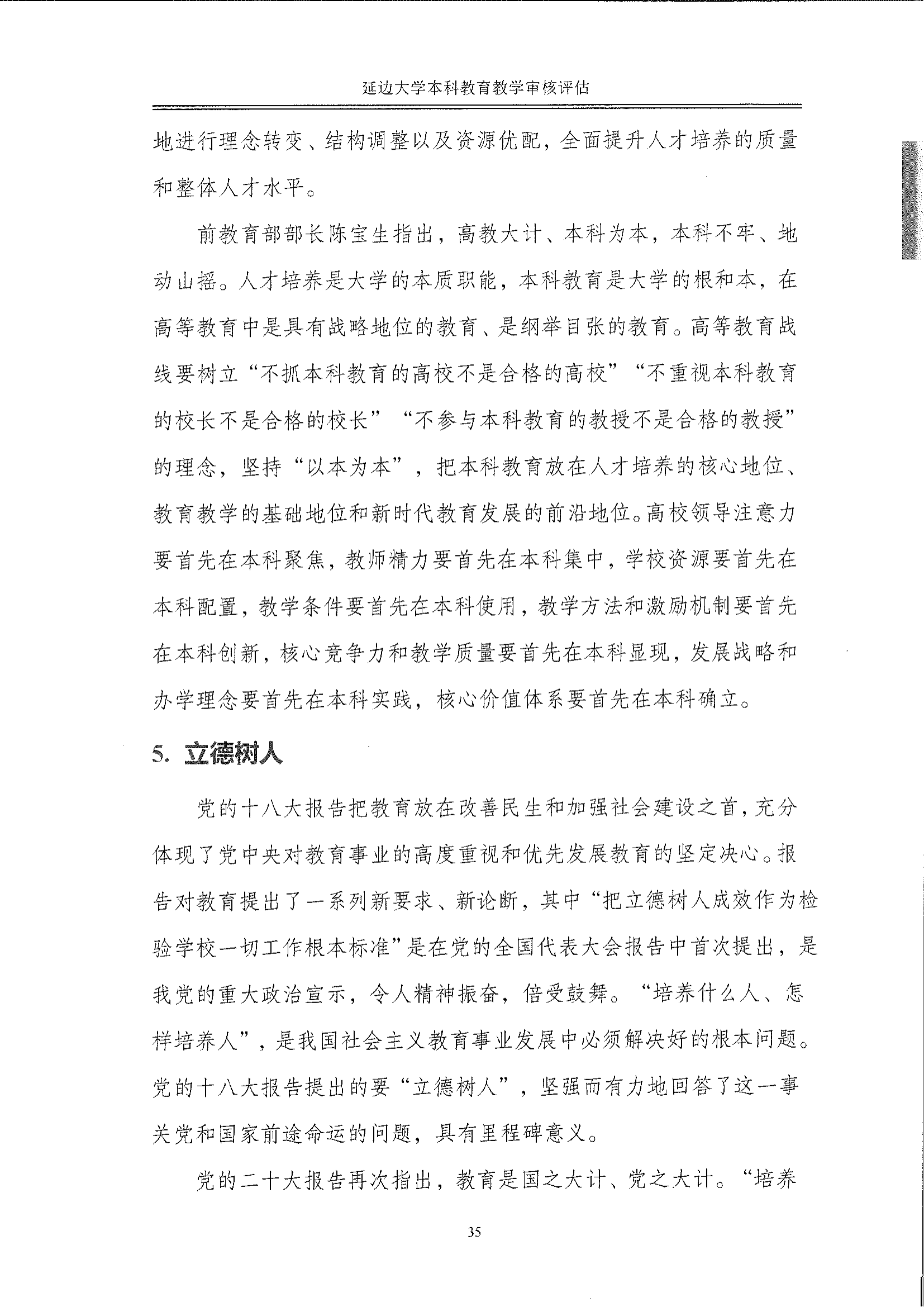 延边大学本科教育教学审核评估

地进行理念转变、结构调整以及资源优配，全面提升人才培养的质量和整体人才水平。

前教育部部长陈宝生指出，高教大计、本科为本，本科不牢、地动山摇。人才培养是大学的本质职能，本科教育是大学的根和本，在高等教育中是具有战略地位的教育、是纲举目张的教育。高等教育战线要树立“不抓本科教育的高校不是合格的高校”“不重视本科教育的校长不是合格的校长”“不参与本科教育的教授不是合格的教授”的理念，坚持“以本为本”，把本科教育放在人才培养的核心地位、教育教学的基础地位和新时代教育发展的前沿地位。高校领导注意力要首先在本科聚焦，教师精力要首先在本科集中，学校资源要首先在本科配置，教学条件要首先在本科使用，教学方法和激励机制要首先在本科创新，核心竞争力和教学质量要首先在本科显现，发展战略和办学理念要首先在本科实践，核心价值体系要首先在本科确立。

5. 立德树人

党的十八大报告把教育放在改善民生和加强社会建设之首，充分体现了党中央对教育事业的高度重视和优先发展教育的坚定决心。报告对教育提出了一系列新要求、新论断，其中“把立德树人成效作为检验学校一切工作根本标准”是在党的全国代表大会报告中首次提出，是我党的重大政治宣示，令人精神振奋，倍受鼓舞。“培养什么人、怎样培养人”，是我国社会主义教育事业发展中必须解决好的根本问题。党的十八大报告提出的要“立德树人”，坚强而有力地回答了这一事关党和国家前途命运的问题，具有里程碑意义。

党的二十大报告再次指出，教育是国之大计、党之大计。“培养

35